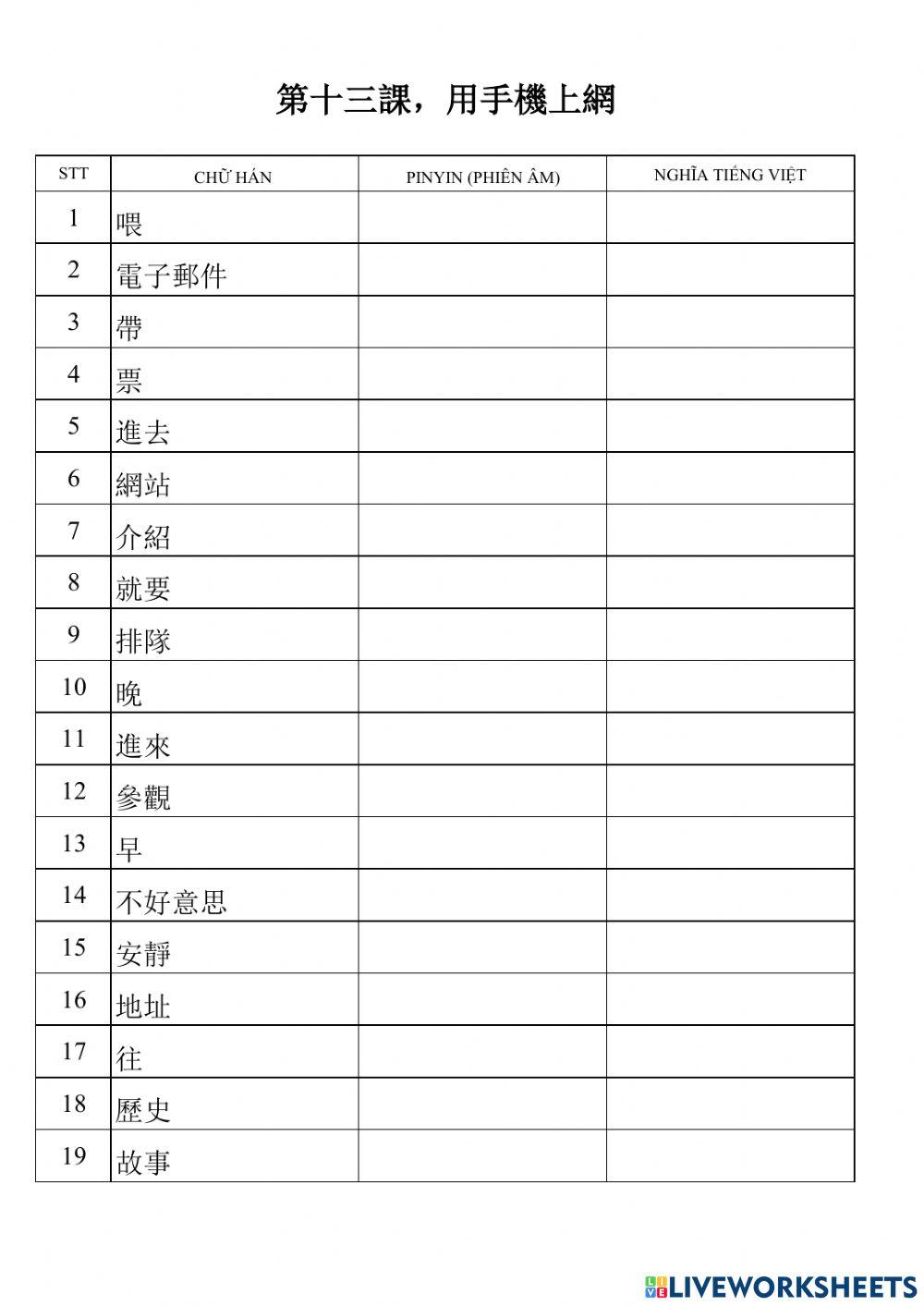 第十三課，用手機上網

| STT | CHỮ HÁN | PINYIN (PHIÊN ÂM) | NGHĨA TIẾNG VIỆT |
|---|---|---|---|
| 1 | 喂 | | |
| 2 | 電子郵件 | | |
| 3 | 帶 | | |
| 4 | 票 | | |
| 5 | 進去 | | |
| 6 | 網站 | | |
| 7 | 介紹 | | |
| 8 | 就要 | | |
| 9 | 排隊 | | |
| 10 | 晚 | | |
| 11 | 進來 | | |
| 12 | 參觀 | | |
| 13 | 早 | | |
| 14 | 不好意思 | | |
| 15 | 安靜 | | |
| 16 | 地址 | | |
| 17 | 往 | | |
| 18 | 歷史 | | |
| 19 | 故事 | | |

LIVEWORKSHEETS